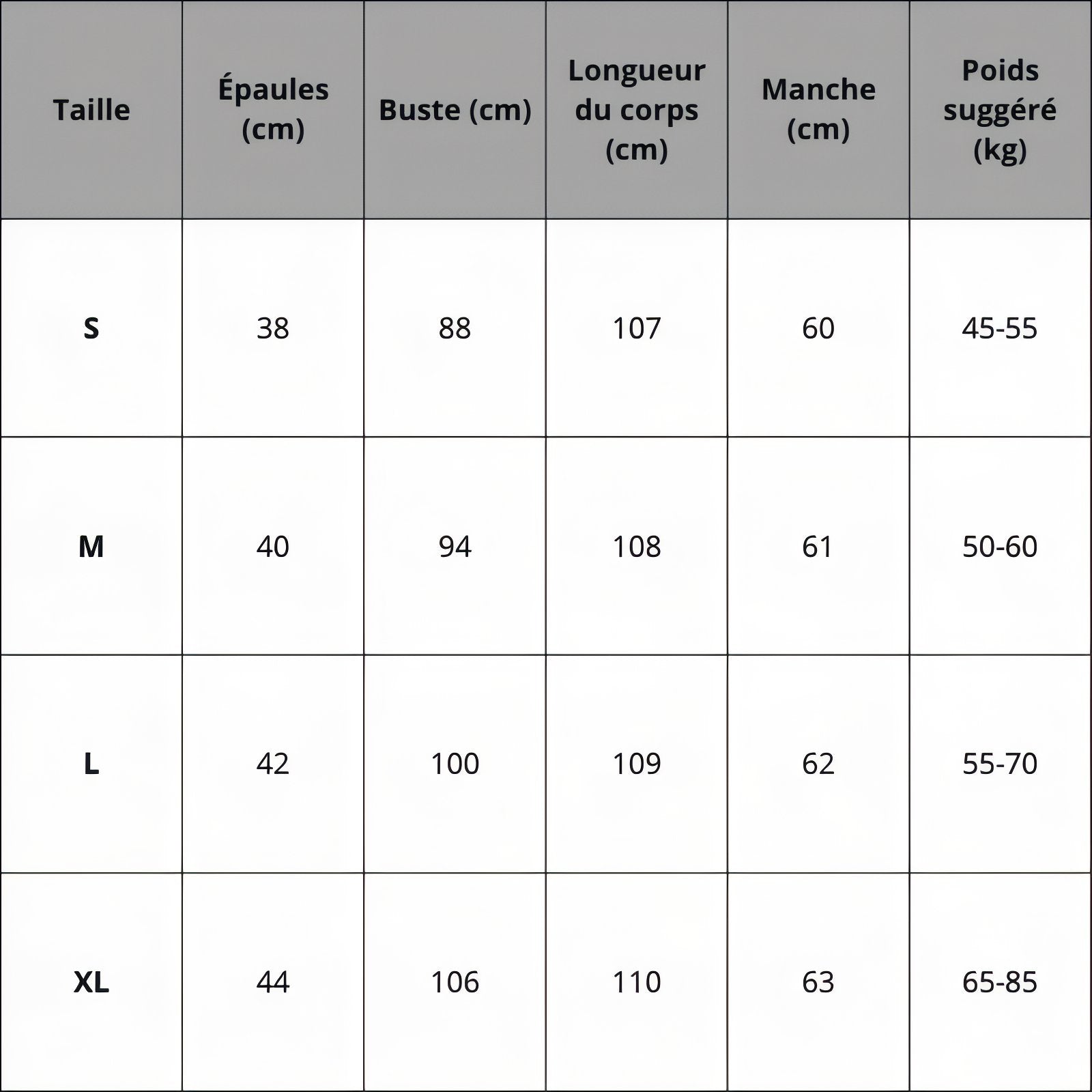 | Taille | Épaules (cm) | Buste (cm) | Longueur du corps (cm) | Manche (cm) | Poids suggéré (kg) |
|---|---|---|---|---|---|
| S | 38 | 88 | 107 | 60 | 45-55 |
| M | 40 | 94 | 108 | 61 | 50-60 |
| L | 42 | 100 | 109 | 62 | 55-70 |
| XL | 44 | 106 | 110 | 63 | 65-85 |